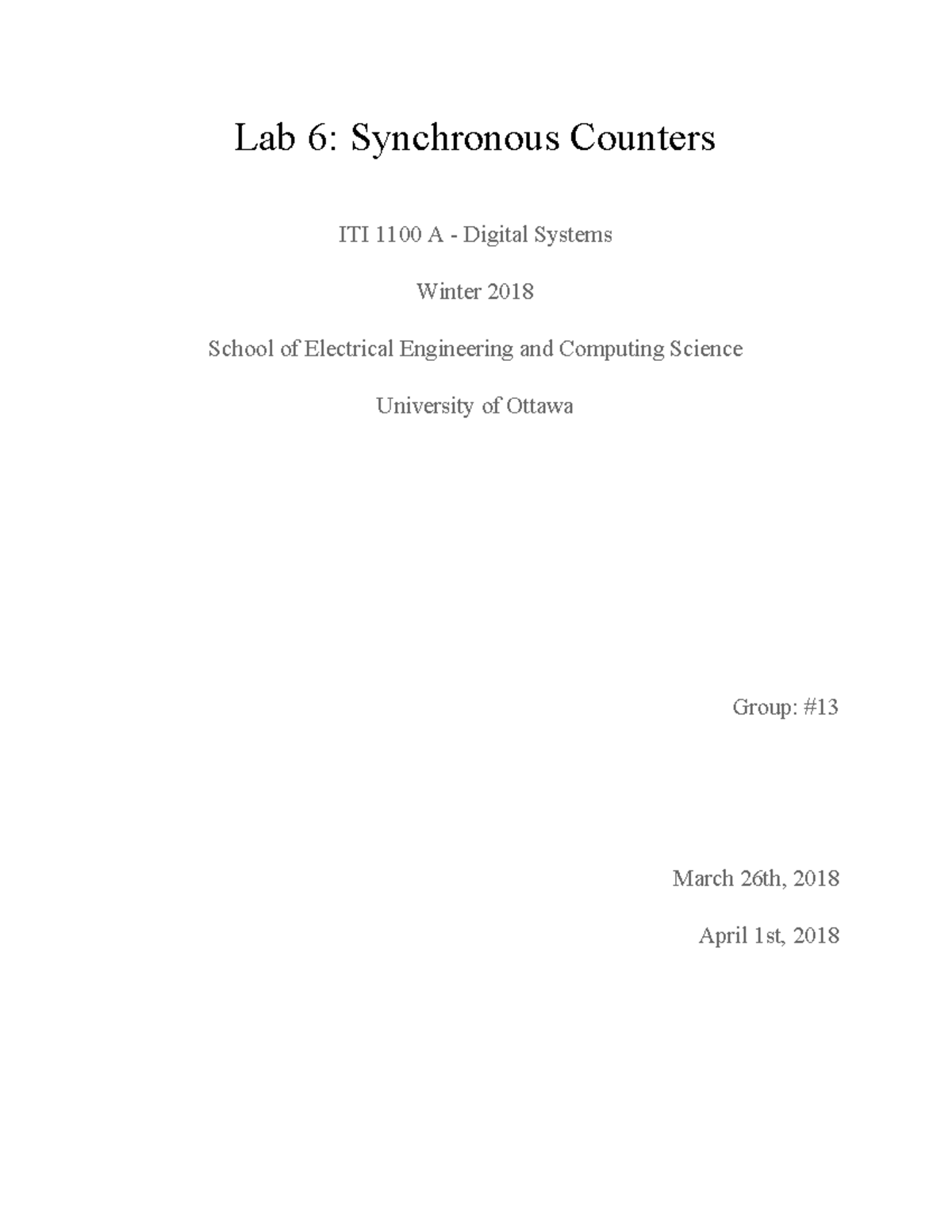 Lab 6: Synchronous Counters

ITI 1100 A - Digital Systems

Winter 2018

School of Electrical Engineering and Computing Science

University of Ottawa

Group: #13

March 26th, 2018

April 1st, 2018